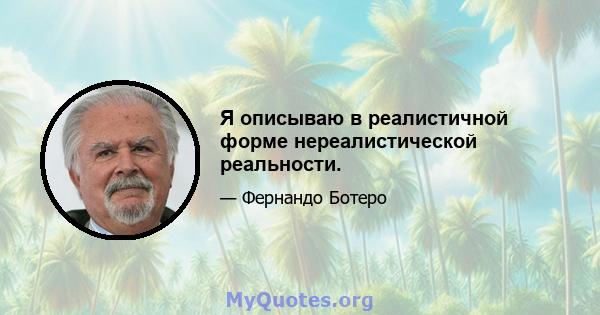 Я описываю в реалистичной форме нереалистической реальности.

— Фернандо Ботеро

MyQuotes.org